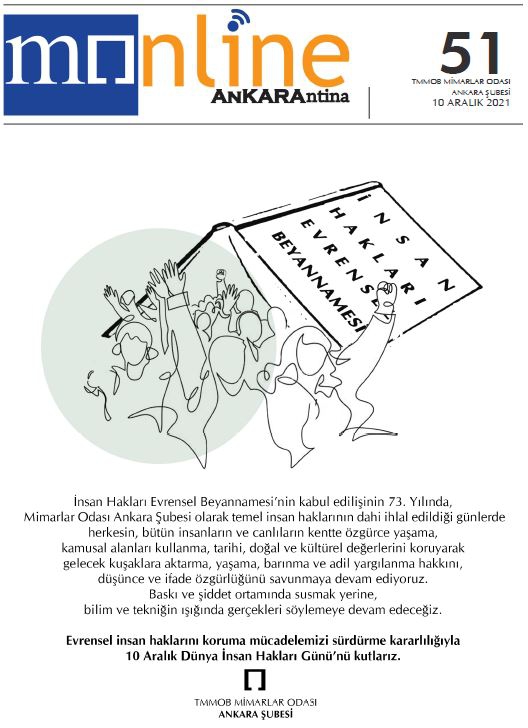 monline
ANKARAntina

51
TMMOB MİMARLAR ODASI
ANKARA ŞUBESİ
10 ARALIK 2021

İNSAN HAKLARI EVRENSEL BEYANNAMESİ

İnsan Hakları Evrensel Beyannamesi'nin kabul edilişinin 73. Yılında, Mimarlar Odası Ankara Şubesi olarak temel insan haklarının dahi ihlal edildiği günlerde herkesin, bütün insanların ve canlıların kentte özgürce yaşama, kamusal alanları kullanma, tarihi, doğal ve kültürel değerlerini koruyarak gelecek kuşaklara aktarma, yaşama, barınma ve adil yargılanma hakkını, düşünce ve ifade özgürlüğünü savunmaya devam ediyoruz.
Baskı ve şiddet ortamında susmak yerine, bilim ve tekniğin ışığında gerçekleri söylemeye devam edeceğiz.

Evrensel insan haklarını koruma mücadelemizi sürdürme kararlılığıyla 10 Aralık Dünya İnsan Hakları Günü'nü kutlarız.

TMMOB MİMARLAR ODASI
ANKARA ŞUBESİ